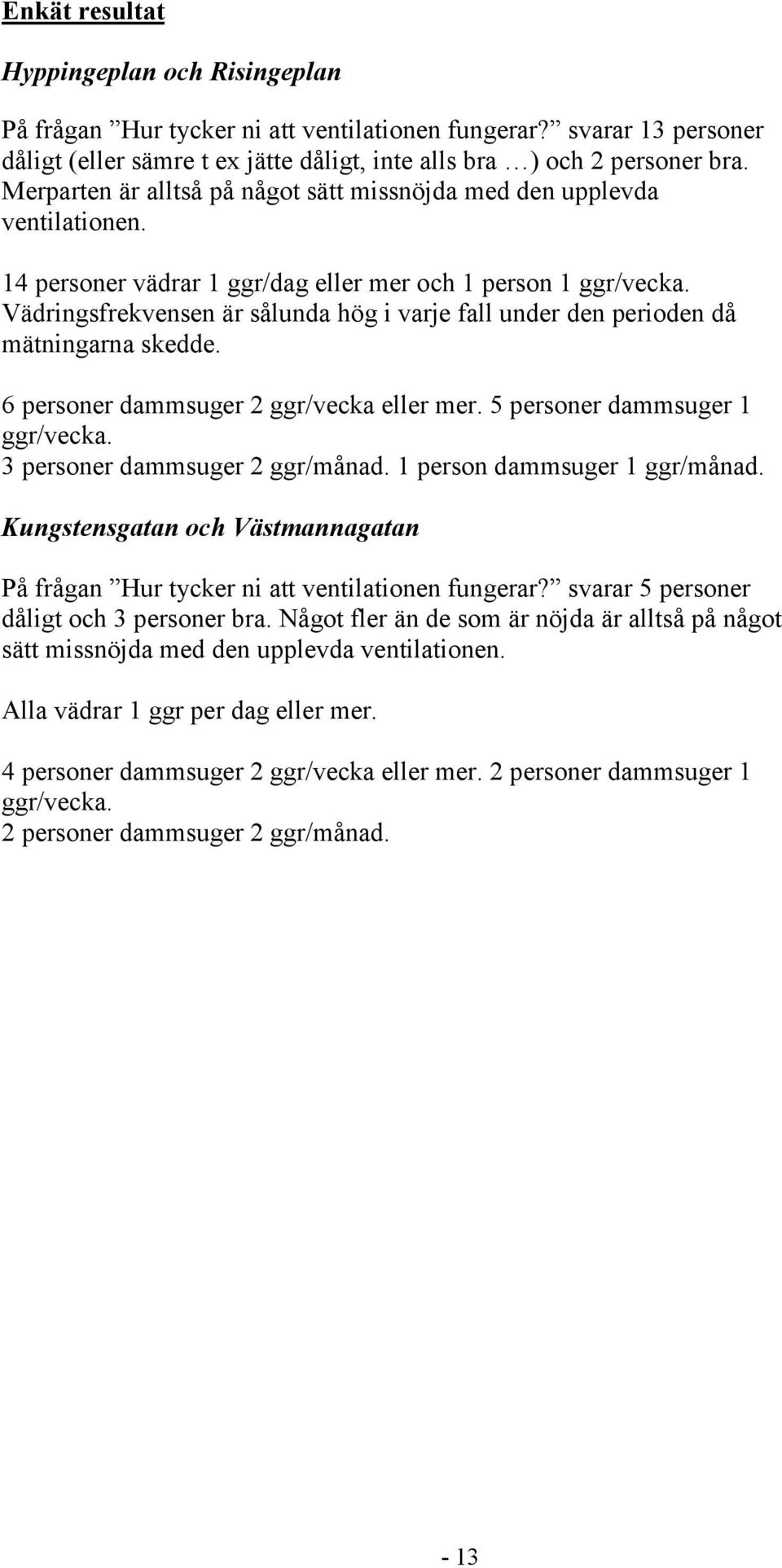 Enkät resultat

Hyppingeplan och Risingeplan

På frågan ”Hur tycker ni att ventilationen fungerar?” svarar 13 personer dåligt (eller sämre t ex jätte dåligt, inte alls bra …) och 2 personer bra. Merparten är alltså på något sätt missnöjda med den upplevda ventilationen.

14 personer vädrar 1 ggr/dag eller mer och 1 person 1 ggr/vecka. Vädringsfrekvensen är sålunda hög i varje fall under den perioden då mätningarna skedde.

6 personer dammsuger 2 ggr/vecka eller mer. 5 personer dammsuger 1 ggr/vecka.
3 personer dammsuger 2 ggr/månad. 1 person dammsuger 1 ggr/månad.

Kungstensgatan och Västmannagatan

På frågan ”Hur tycker ni att ventilationen fungerar?” svarar 5 personer dåligt och 3 personer bra. Något fler än de som är nöjda är alltså på något sätt missnöjda med den upplevda ventilationen.

Alla vädrar 1 ggr per dag eller mer.

4 personer dammsuger 2 ggr/vecka eller mer. 2 personer dammsuger 1 ggr/vecka.
2 personer dammsuger 2 ggr/månad.

- 13